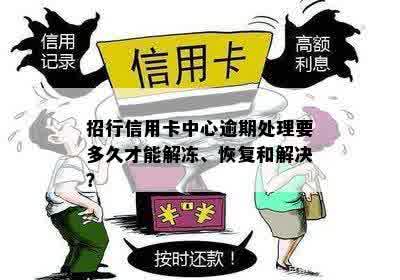 信用记录

信用卡

高额利息

招行信用卡中心逾期处理要多久才能解冻、恢复和解决?

¥ ¥

按时还款!